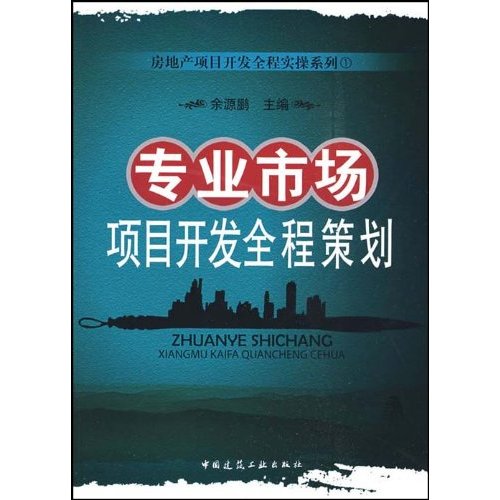 房地产项目开发全程实操系列①

余源鹏 主编

专业市场

项目开发全程策划

ZHUANYE SHICHANG
XIANGMU KAIFA QUANCHENG CEHUA

中国建筑工业出版社